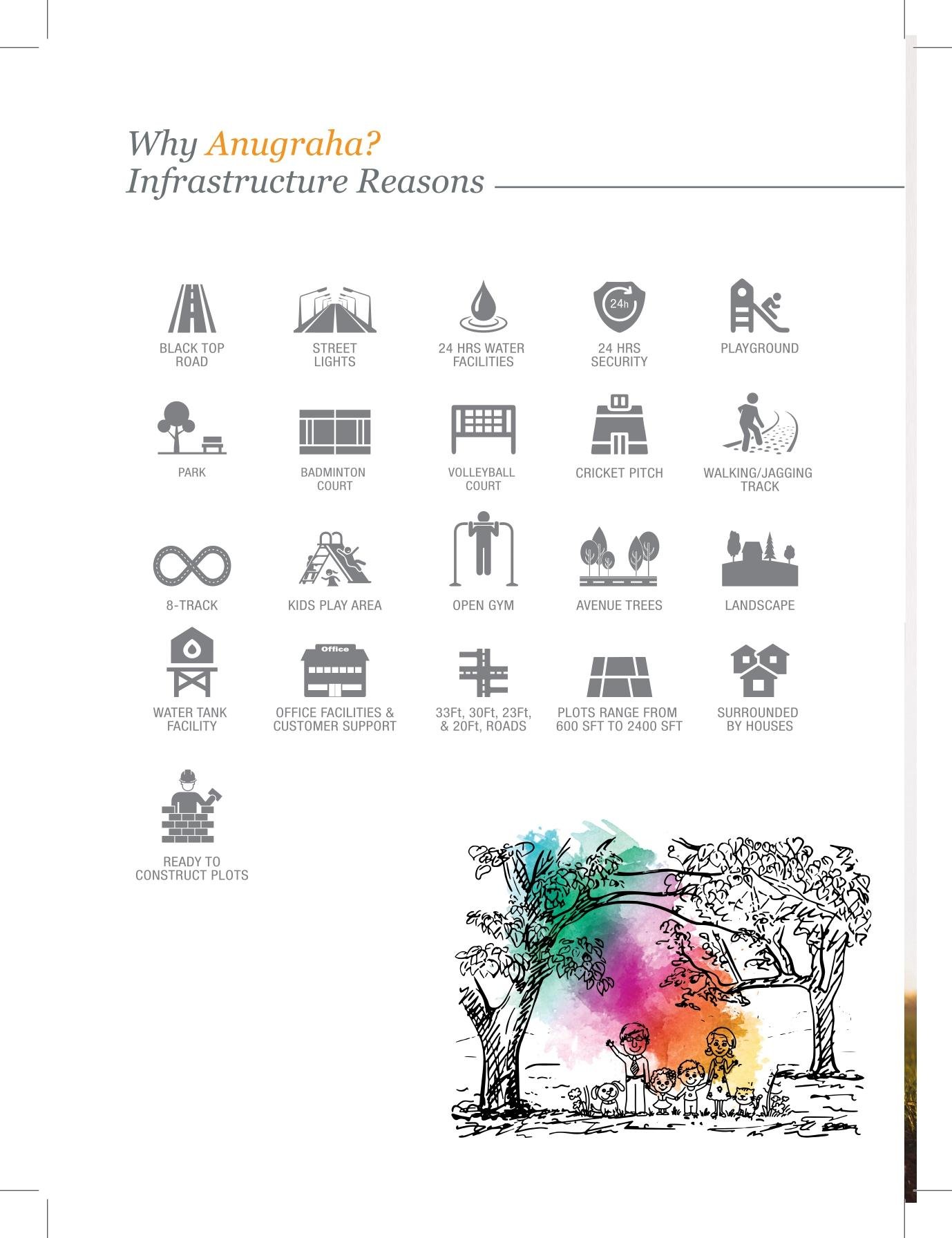 Why Anugraha?
Infrastructure Reasons

BLACK TOP
ROAD

STREET
LIGHTS

24 HRS WATER
FACILITIES

24h

24 HRS
SECURITY

PLAYGROUND

PARK

BADMINTON
COURT

VOLLEYBALL
COURT

CRICKET PITCH

WALKING/JAGGING
TRACK

8-TRACK

KIDS PLAY AREA

OPEN GYM

AVENUE TREES

LANDSCAPE

WATER TANK
FACILITY

Office

OFFICE FACILITIES &
CUSTOMER SUPPORT

33Ft, 30Ft, 23Ft,
& 20Ft, ROADS

PLOTS RANGE FROM
600 SFT TO 2400 SFT

SURROUNDED
BY HOUSES

READY TO
CONSTRUCT PLOTS